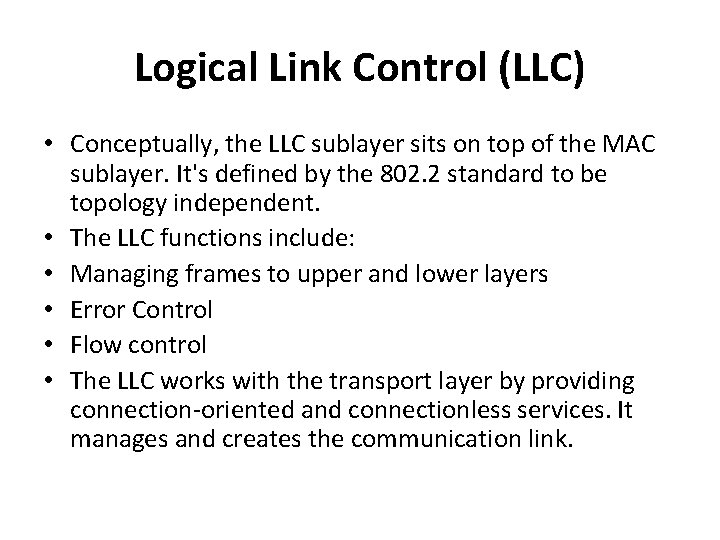 Logical Link Control (LLC)

• Conceptually, the LLC sublayer sits on top of the MAC sublayer. It's defined by the 802.2 standard to be topology independent.
• The LLC functions include:
• Managing frames to upper and lower layers
• Error Control
• Flow control
• The LLC works with the transport layer by providing connection-oriented and connectionless services. It manages and creates the communication link.